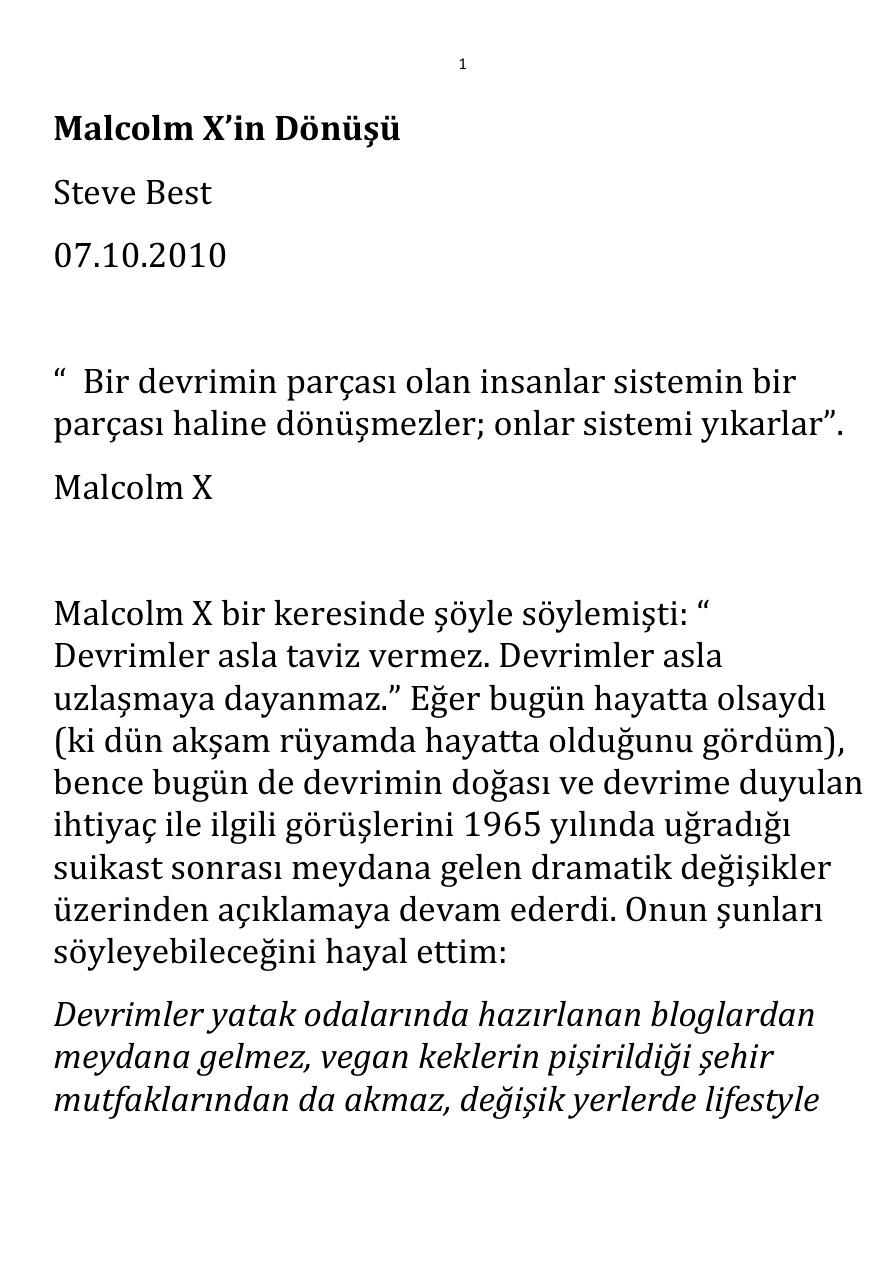 1

Malcolm X'in Dönüşü

Steve Best

07.10.2010

" Bir devrimin parçası olan insanlar sistemin bir parçası haline dönüşmezler; onlar sistemi yıkarlar".

Malcolm X

Malcolm X bir keresinde şöyle söylemişti: " Devrimler asla taviz vermez. Devrimler asla uzlaşmaya dayanmaz." Eğer bugün hayatta olsaydı (ki dün akşam rüyamda hayatta olduğunu gördüm), bence bugün de devrimin doğası ve devrime duyulan ihtiyaç ile ilgili görüşlerini 1965 yılında uğradığı suikast sonrası meydana gelen dramatik değişikler üzerinden açıklamaya devam ederdi. Onun şunları söyleyebileceğini hayal ettim:

Devrimler yatak odalarında hazırlanan bloglardan meydana gelmez, vegan keklerin pişirildiği şehir mutfaklarından da akmaz, değişik yerlerde lifestyle